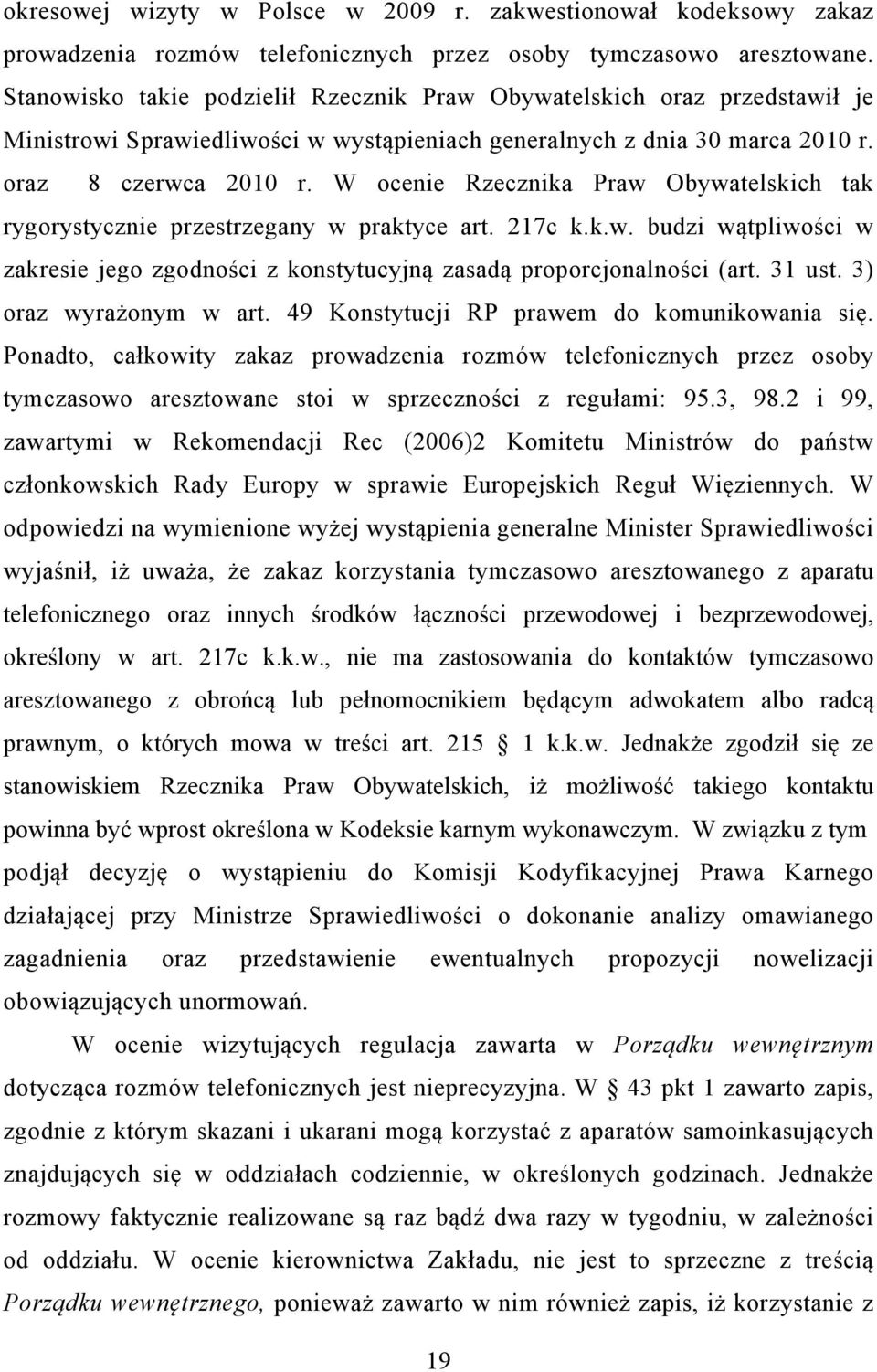 okresowej wizyty w Polsce w 2009 r. zakwestionował kodeksowy zakaz prowadzenia rozmów telefonicznych przez osoby tymczasowo aresztowane. Stanowisko takie podzielił Rzecznik Praw Obywatelskich oraz przedstawił je Ministrowi Sprawiedliwości w wystąpieniach generalnych z dnia 30 marca 2010 r. oraz 8 czerwca 2010 r. W ocenie Rzecznika Praw Obywatelskich tak rygorystycznie przestrzegany w praktyce art. 217c k.k.w. budzi wątpliwości w zakresie jego zgodności z konstytucyjną zasadą proporcjonalności (art. 31 ust. 3) oraz wyrażonym w art. 49 Konstytucji RP prawem do komunikowania się. Ponadto, całkowity zakaz prowadzenia rozmów telefonicznych przez osoby tymczasowo aresztowane stoi w sprzeczności z regułami: 95.3, 98.2 i 99, zawartymi w Rekomendacji Rec (2006)2 Komitetu Ministrów do państw członkowskich Rady Europy w sprawie Europejskich Reguł Więziennych. W odpowiedzi na wymienione wyżej wystąpienia generalne Minister Sprawiedliwości wyjaśnił, iż uważa, że zakaz korzystania tymczasowo aresztowanego z aparatu telefonicznego oraz innych środków łączności przewodowej i bezprzewodowej, określony w art. 217c k.k.w., nie ma zastosowania do kontaktów tymczasowo aresztowanego z obrońcą lub pełnomocnikiem będącym adwokatem albo radcą prawnym, o których mowa w treści art. 215 § 1 k.k.w. Jednakże zgodził się ze stanowiskiem Rzecznika Praw Obywatelskich, iż możliwość takiego kontaktu powinna być wprost określona w Kodeksie karnym wykonawczym. W związku z tym podjął decyzję o wystąpieniu do Komisji Kodyfikacyjnej Prawa Karnego działającej przy Ministrze Sprawiedliwości o dokonanie analizy omawianego zagadnienia oraz przedstawienie ewentualnych propozycji nowelizacji obowiązujących unormowań.

W ocenie wizytujących regulacja zawarta w Porządku wewnętrznym dotycząca rozmów telefonicznych jest nieprecyzyjna. W § 43 pkt 1 zawarto zapis, zgodnie z którym skazani i ukarani mogą korzystać z aparatów samoinkasujących znajdujących się w oddziałach codziennie, w określonych godzinach. Jednakże rozmowy faktycznie realizowane są raz bądź dwa razy w tygodniu, w zależności od oddziału. W ocenie kierownictwa Zakładu, nie jest to sprzeczne z treścią Porządku wewnętrznego, ponieważ zawarto w nim również zapis, iż korzystanie z

19